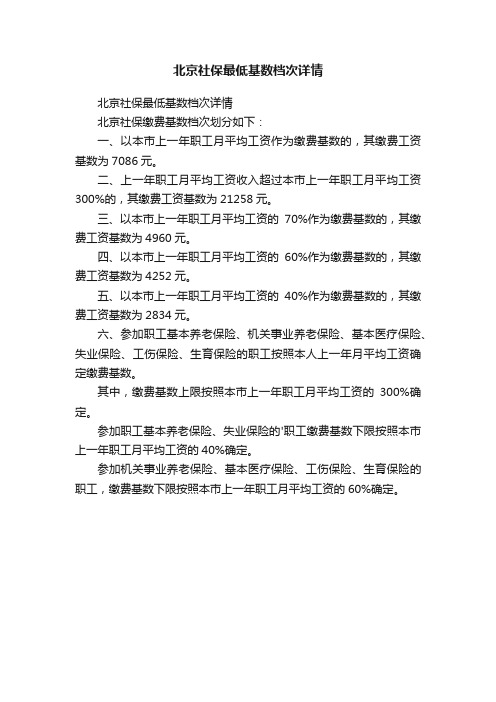 北京社保最低基数档次详情

北京社保最低基数档次详情

北京社保缴费基数档次划分如下：

一、以本市上一年职工月平均工资作为缴费基数的，其缴费工资基数为 7086 元。

二、上一年职工月平均工资收入超过本市上一年职工月平均工资 300%的，其缴费工资基数为 21258 元。

三、以本市上一年职工月平均工资的 70%作为缴费基数的，其缴费工资基数为 4960 元。

四、以本市上一年职工月平均工资的 60%作为缴费基数的，其缴费工资基数为 4252 元。

五、以本市上一年职工月平均工资的 40%作为缴费基数的，其缴费工资基数为 2834 元。

六、参加职工基本养老保险、机关事业养老保险、基本医疗保险、失业保险、工伤保险、生育保险的职工按照本人上一年月平均工资确定缴费基数。

其中，缴费基数上限按照本市上一年职工月平均工资的 300%确定。

参加职工基本养老保险、失业保险的'职工缴费基数下限按照本市上一年职工月平均工资的 40%确定。

参加机关事业养老保险、基本医疗保险、工伤保险、生育保险的职工，缴费基数下限按照本市上一年职工月平均工资的 60%确定。